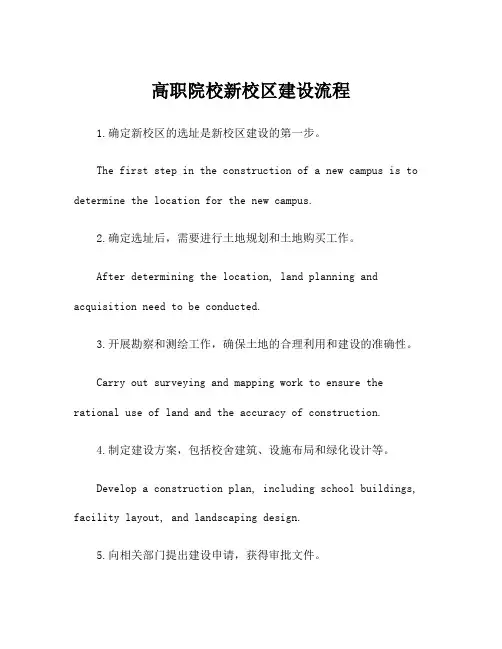 高职院校新校区建设流程

1.确定新校区的选址是新校区建设的第一步。

The first step in the construction of a new campus is to determine the location for the new campus.

2.确定选址后，需要进行土地规划和土地购买工作。

After determining the location, land planning and acquisition need to be conducted.

3.开展勘察和测绘工作，确保土地的合理利用和建设的准确性。

Carry out surveying and mapping work to ensure the rational use of land and the accuracy of construction.

4.制定建设方案，包括校舍建筑、设施布局和绿化设计等。

Develop a construction plan, including school buildings, facility layout, and landscaping design.

5.向相关部门提出建设申请，获得审批文件。